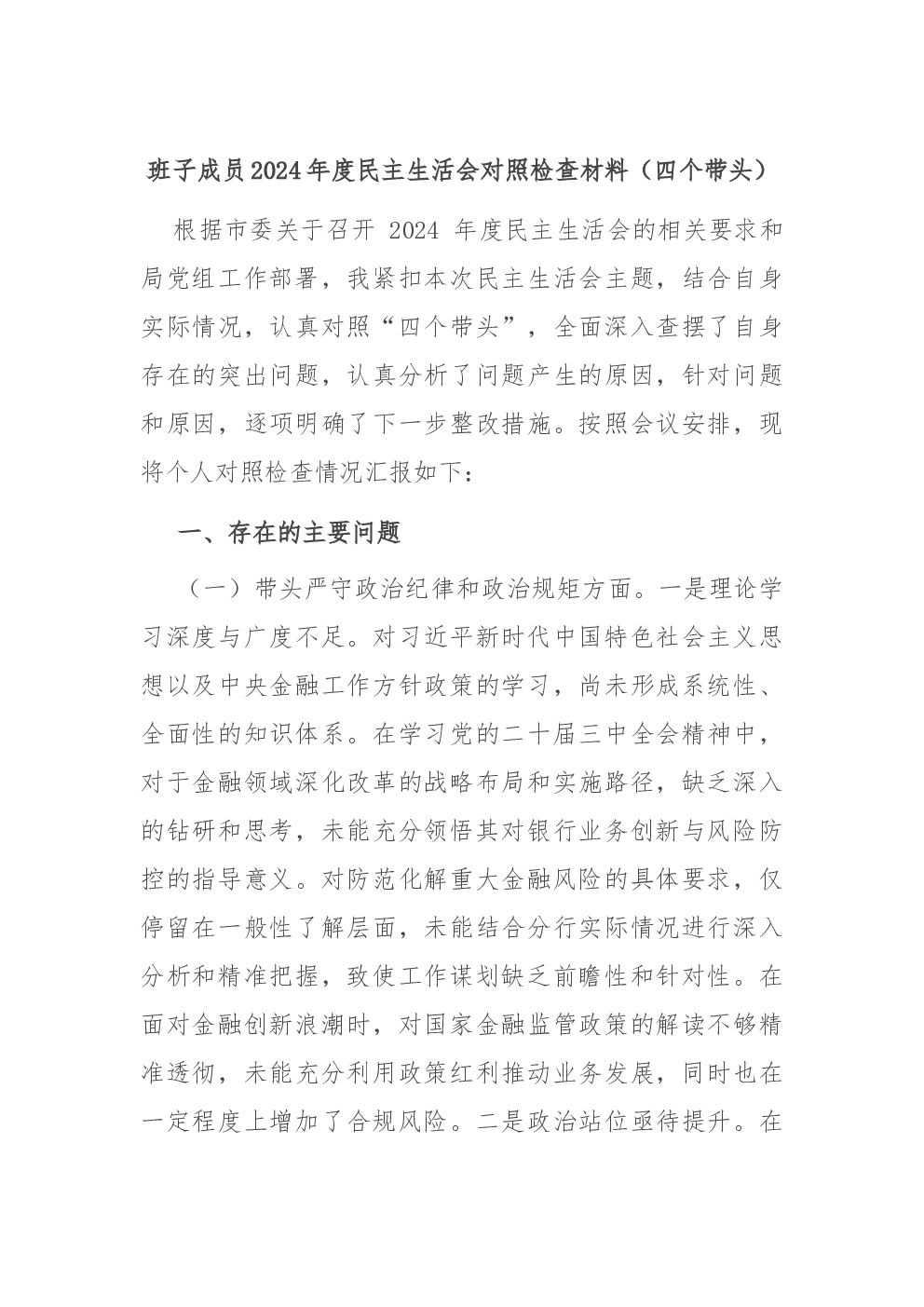 班子成员2024年度民主生活会对照检查材料（四个带头）

根据市委关于召开 2024 年度民主生活会的相关要求和局党组工作部署，我紧扣本次民主生活会主题，结合自身实际情况，认真对照“四个带头”，全面深入查摆了自身存在的突出问题，认真分析了问题产生的原因，针对问题和原因，逐项明确了下一步整改措施。按照会议安排，现将个人对照检查情况汇报如下：

一、存在的主要问题

（一）带头严守政治纪律和政治规矩方面。一是理论学习深度与广度不足。对习近平新时代中国特色社会主义思想以及中央金融工作方针政策的学习，尚未形成系统性、全面性的知识体系。在学习党的二十届三中全会精神中，对于金融领域深化改革的战略布局和实施路径，缺乏深入的钻研和思考，未能充分领悟其对银行业务创新与风险防控的指导意义。对防范化解重大金融风险的具体要求，仅停留在一般性了解层面，未能结合分行实际情况进行深入分析和精准把握，致使工作谋划缺乏前瞻性和针对性。在面对金融创新浪潮时，对国家金融监管政策的解读不够精准透彻，未能充分利用政策红利推动业务发展，同时也在一定程度上增加了合规风险。二是政治站位亟待提升。在